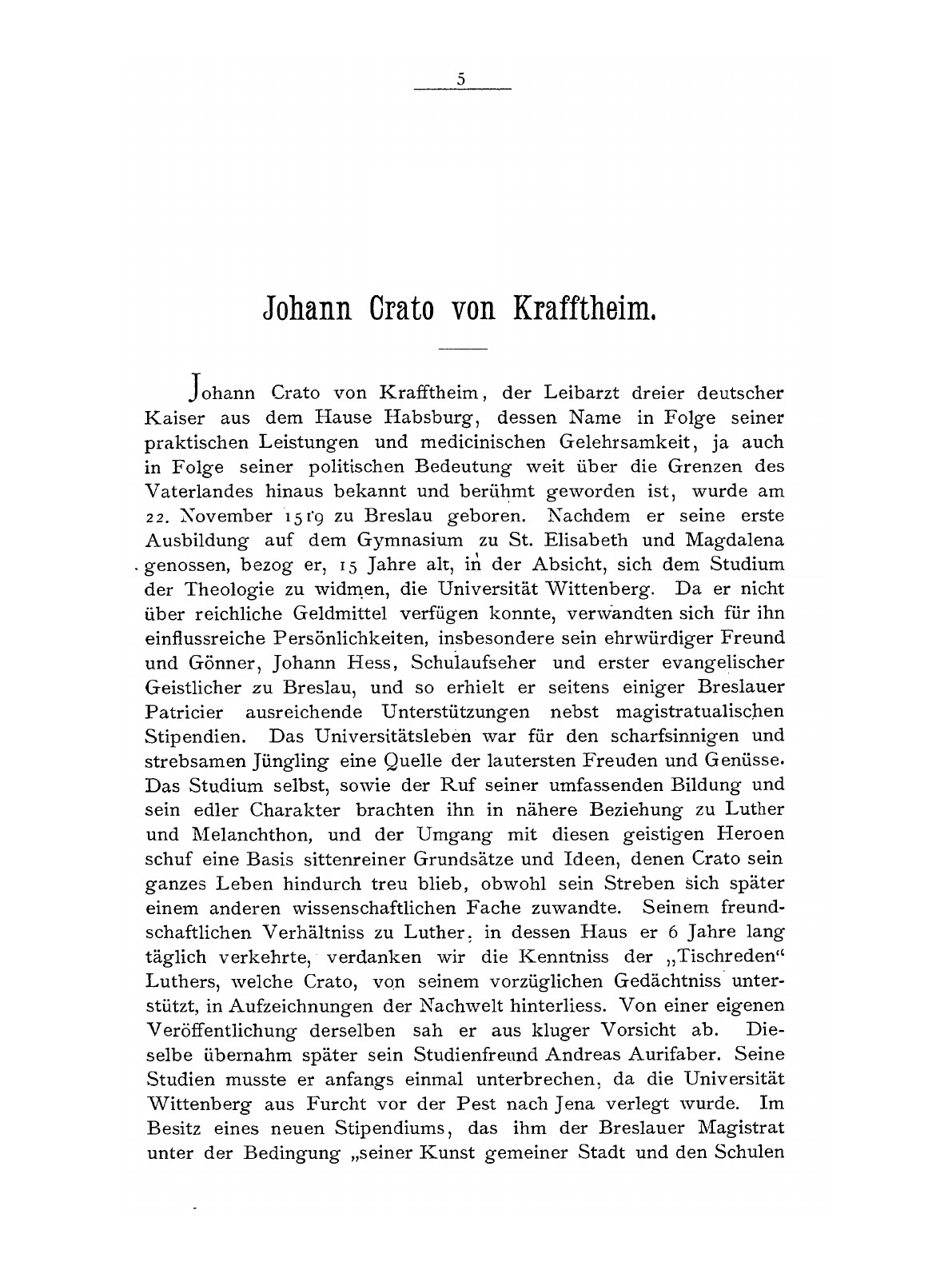 5

Johann Crato von Krafftheim.

Johann Crato von Krafftheim, der Leibarzt dreier deutscher Kaiser aus dem Hause Habsburg, dessen Name in Folge seiner praktischen Leistungen und medicinischen Gelehrsamkeit, ja auch in Folge seiner politischen Bedeutung weit über die Grenzen des Vaterlandes hinaus bekannt und berühmt geworden ist, wurde am 22. November 1519 zu Breslau geboren. Nachdem er seine erste Ausbildung auf dem Gymnasium zu St. Elisabeth und Magdalena genossen, bezog er, 15 Jahre alt, in der Absicht, sich dem Studium der Theologie zu widmen, die Universität Wittenberg. Da er nicht über reichliche Geldmittel verfügen konnte, verwandten sich für ihn einflussreiche Persönlichkeiten, insbesondere sein ehrwürdiger Freund und Gönner, Johann Hess, Schulaufseher und erster evangelischer Geistlicher zu Breslau, und so erhielt er seitens einiger Breslauer Patricier ausreichende Unterstützungen nebst magistratualischen Stipendien. Das Universitätsleben war für den scharfsinnigen und strebsamen Jüngling eine Quelle der lautersten Freuden und Genüsse. Das Studium selbst, sowie der Ruf seiner umfassenden Bildung und sein edler Charakter brachten ihn in nähere Beziehung zu Luther und Melanchthon, und der Umgang mit diesen geistigen Heroen schuf eine Basis sittenreiner Grundsätze und Ideen, denen Crato sein ganzes Leben hindurch treu blieb, obwohl sein Streben sich später einem anderen wissenschaftlichen Fache zuwandte. Seinem freundschaftlichen Verhältniss zu Luther, in dessen Haus er 6 Jahre lang täglich verkehrte, verdanken wir die Kenntniss der „Tischreden“ Luthers, welche Crato, von seinem vorzüglichen Gedächtniss unterstützt, in Aufzeichnungen der Nachwelt hinterliess. Von einer eigenen Veröffentlichung derselben sah er aus kluger Vorsicht ab. Dieselbe übernahm später sein Studienfreund Andreas Aurifaber. Seine Studien musste er anfangs einmal unterbrechen, da die Universität Wittenberg aus Furcht vor der Pest nach Jena verlegt wurde. Im Besitz eines neuen Stipendiums, das ihm der Breslauer Magistrat unter der Bedingung „seiner Kunst gemeiner Stadt und den Schulen